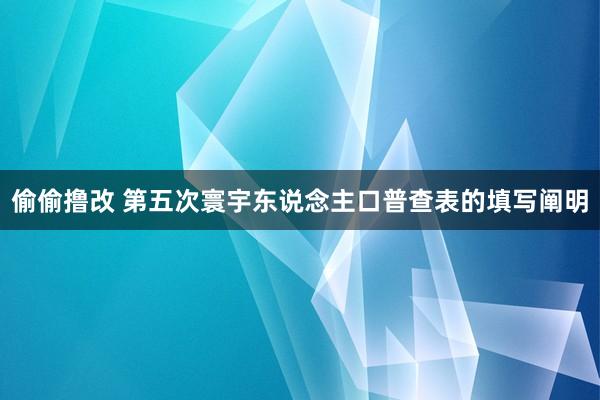 偷偷撸改 第五次寰宇东说念主口普查表的填写阐明